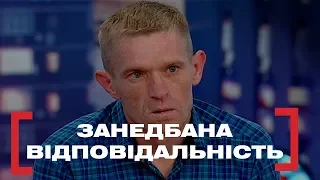 ЗАНЕДБАНА ВІДПОВІДАЛЬНІСТЬ